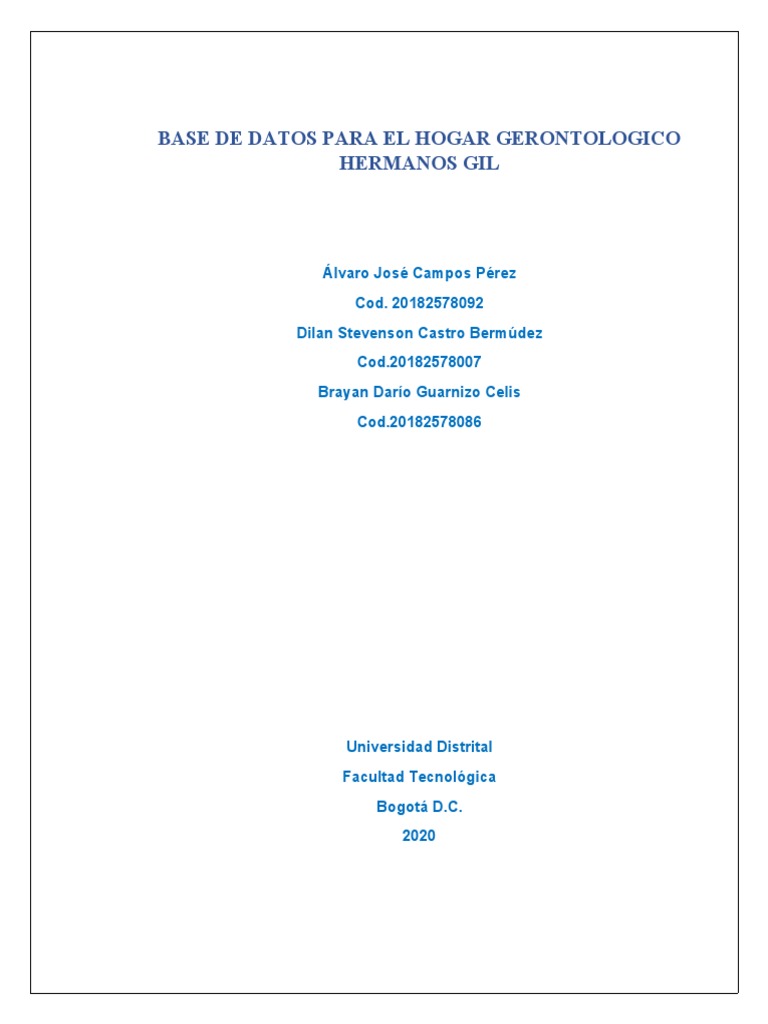 BASE DE DATOS PARA EL HOGAR GERONTOLOGICO HERMANOS GIL

Álvaro José Campos Pérez

Cod. 20182578092

Dilan Stevenson Castro Bermúdez

Cod.20182578007

Brayan Darío Guarnizo Celis

Cod.20182578086

Universidad Distrital

Facultad Tecnológica

Bogotá D.C.

2020